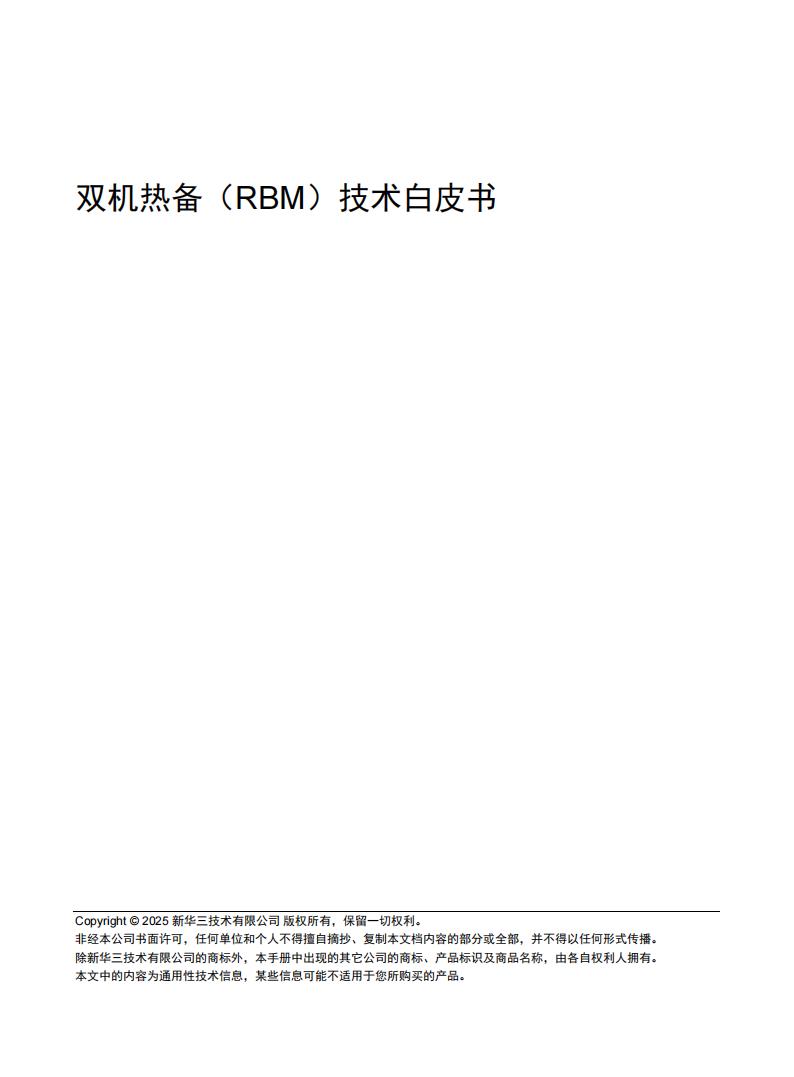 双机热备（RBM）技术白皮书

Copyright © 2025 新华三技术有限公司 版权所有，保留一切权利。
非经本公司书面许可，任何单位和个人不得擅自摘抄、复制本文档内容的部分或全部，并不得以任何形式传播。
除新华三技术有限公司的商标外，本手册中出现的其它公司的商标、产品标识及商品名称，由各自权利人拥有。
本文中的内容为通用性技术信息，某些信息可能不适用于您所购买的产品。